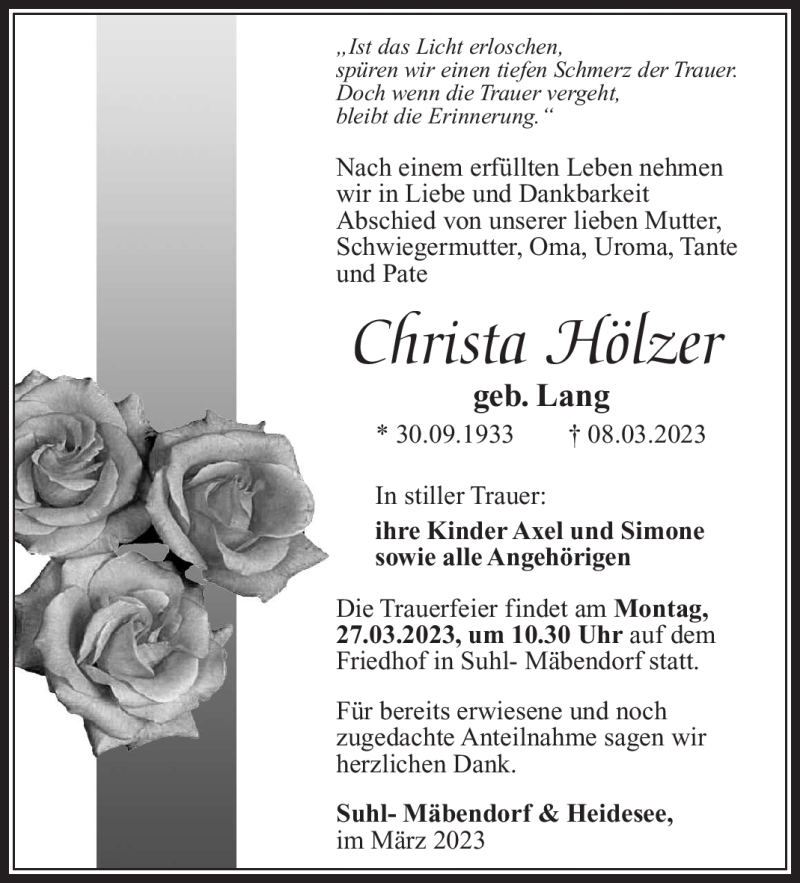 „Ist das Licht erloschen,
spüren wir einen tiefen Schmerz der Trauer.
Doch wenn die Trauer vergeht,
bleibt die Erinnerung.“

Nach einem erfüllten Leben nehmen wir in Liebe und Dankbarkeit Abschied von unserer lieben Mutter, Schwiegermutter, Oma, Uroma, Tante und Pate

Christa Hölzer

geb. Lang

* 30.09.1933 † 08.03.2023

In stiller Trauer:

ihre Kinder Axel und Simone
sowie alle Angehörigen

Die Trauerfeier findet am Montag, 27.03.2023, um 10.30 Uhr auf dem Friedhof in Suhl- Mäbendorf statt.

Für bereits erwiesene und noch zugedachte Anteilnahme sagen wir herzlichen Dank.

Suhl- Mäbendorf & Heidesee,
im März 2023